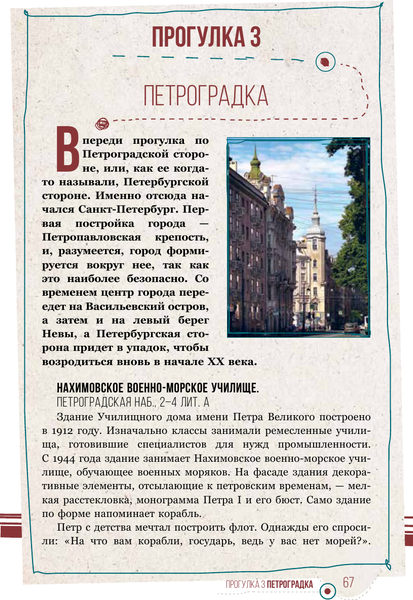 ПРОГУЛКА 3

ПЕТРОГРАДКА

Впереди прогулка по Петроградской стороне, или, как ее когда-то называли, Петербургской стороне. Именно отсюда начался Санкт-Петербург. Первая постройка города — Петропавловская крепость, и, разумеется, город формируется вокруг нее, так как это наиболее безопасно. Со временем центр города переедет на Васильевский остров, а затем и на левый берег Невы, а Петербургская сторона придет в упадок, чтобы возродиться вновь в начале XX века.

НАХИМОВСКОЕ ВОЕННО-МОРСКОЕ УЧИЛИЩЕ.
ПЕТРОГРАДСКАЯ НАБ., 2–4 ЛИТ. А

Здание Училищного дома имени Петра Великого построено в 1912 году. Изначально классы занимали ремесленные училища, готовившие специалистов для нужд промышленности. С 1944 года здание занимает Нахимовское военно-морское училище, обучающее военных моряков. На фасаде здания декоративные элементы, отсылающие к петровским временам, — мелкая расстекловка, монограмма Петра I и его бюст. Само здание по форме напоминает корабль.

Петр с детства мечтал построить флот. Однажды его спросили: «На что вам корабли, государь, ведь у вас нет морей?».

ПРОГУЛКА 3 ПЕТРОГРАДКА 67